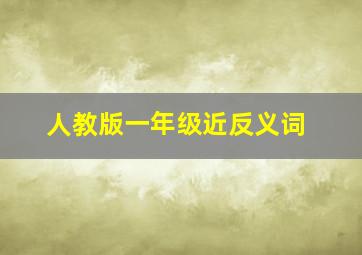 人教版一年级近反义词